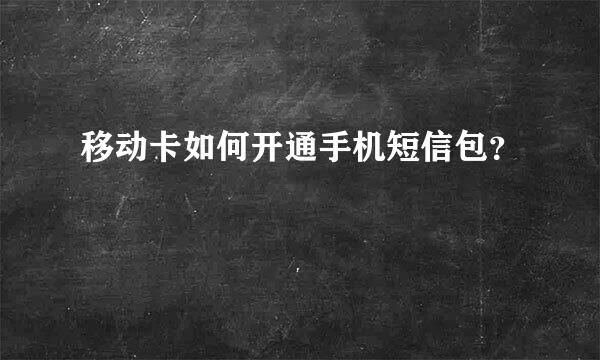 移动卡如何开通手机短信包?